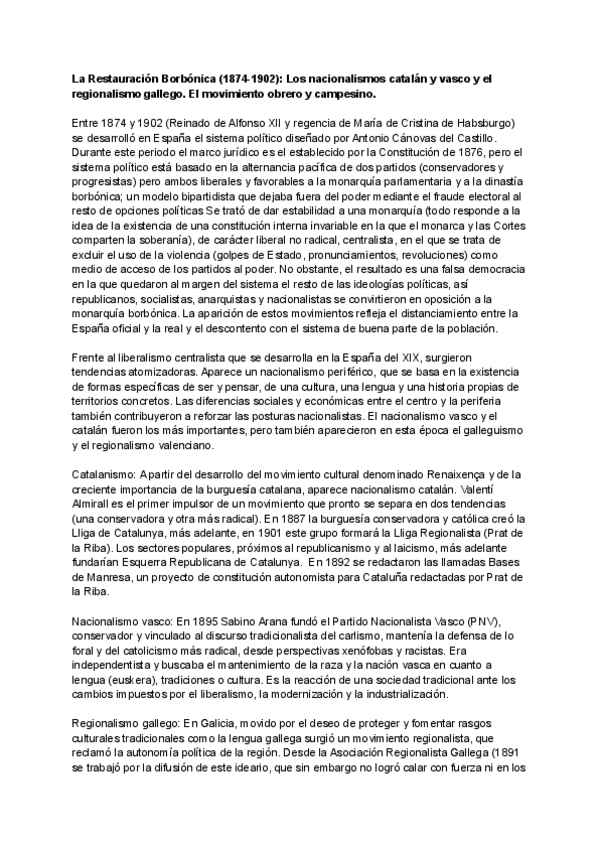 **La Restauración Borbónica (1874-1902): Los nacionalismos catalán y vasco y el regionalismo gallego. El movimiento obrero y campesino.**

Entre 1874 y 1902 (Reinado de Alfonso XII y regencia de María de Cristina de Habsburgo) se desarrolló en España el sistema político diseñado por Antonio Cánovas del Castillo. Durante este periodo el marco jurídico es el establecido por la Constitución de 1876, pero el sistema político está basado en la alternancia pacífica de dos partidos (conservadores y progresistas) pero ambos liberales y favorables a la monarquía parlamentaria y a la dinastía borbónica; un modelo bipartidista que dejaba fuera del poder mediante el fraude electoral al resto de opciones políticas Se trató de dar estabilidad a una monarquía (todo responde a la idea de la existencia de una constitución interna invariable en la que el monarca y las Cortes comparten la soberanía), de carácter liberal no radical, centralista, en el que se trata de excluir el uso de la violencia (golpes de Estado, pronunciamientos, revoluciones) como medio de acceso de los partidos al poder. No obstante, el resultado es una falsa democracia en la que quedaron al margen del sistema el resto de las ideologías políticas, así republicanos, socialistas, anarquistas y nacionalistas se convirtieron en oposición a la monarquía borbónica. La aparición de estos movimientos refleja el distanciamiento entre la España oficial y la real y el descontento con el sistema de buena parte de la población.

Frente al liberalismo centralista que se desarrolla en la España del XIX, surgieron tendencias atomizadoras. Aparece un nacionalismo periférico, que se basa en la existencia de formas específicas de ser y pensar, de una cultura, una lengua y una historia propias de territorios concretos. Las diferencias sociales y económicas entre el centro y la periferia también contribuyeron a reforzar las posturas nacionalistas. El nacionalismo vasco y el catalán fueron los más importantes, pero también aparecieron en esta época el galleguismo y el regionalismo valenciano.

Catalanismo: Apartir del desarrollo del movimiento cultural denominado Renaixença y de la creciente importancia de la burguesía catalana, aparece nacionalismo catalán. Valentí Almirall es el primer impulsor de un movimiento que pronto se separa en dos tendencias (una conservadora y otra más radical). En 1887 la burguesía conservadora y católica creó la Lliga de Catalunya, más adelante, en 1901 este grupo formará la Lliga Regionalista (Prat de la Riba). Los sectores populares, próximos al republicanismo y al laicismo, más adelante fundarían Esquerra Republicana de Catalunya. En 1892 se redactaron las llamadas Bases de Manresa, un proyecto de constitución autonomista para Cataluña redactadas por Prat de la Riba.

Nacionalismo vasco: En 1895 Sabino Arana fundó el Partido Nacionalista Vasco (PNV), conservador y vinculado al discurso tradicionalista del carlismo, mantenía la defensa de lo foral y del catolicismo más radical, desde perspectivas xenófobas y racistas. Era independentista y buscaba el mantenimiento de la raza y la nación vasca en cuanto a lengua (euskera), tradiciones o cultura. Es la reacción de una sociedad tradicional ante los cambios impuestos por el liberalismo, la modernización y la industrialización.

Regionalismo gallego: En Galicia, movido por el deseo de proteger y fomentar rasgos culturales tradicionales como la lengua gallega surgió un movimiento regionalista, que reclamó la autonomía política de la región. Desde la Asociación Regionalista Gallega (1891 se trabajó por la difusión de este ideario, que sin embargo no logró calar con fuerza ni en los